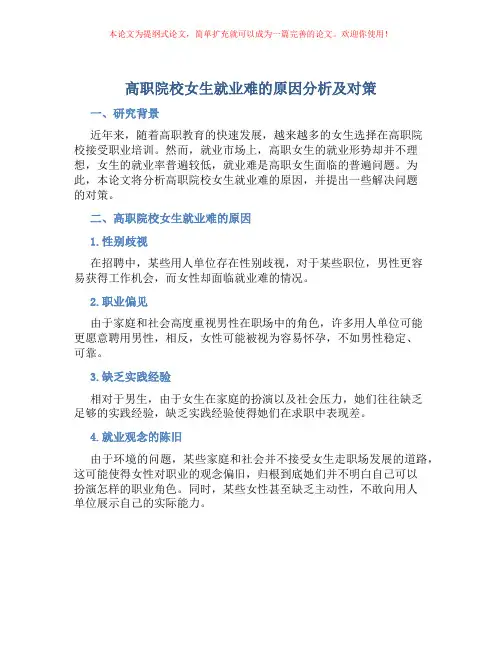 本论文为提纲式论文，简单扩充就可以成为一篇完善的论文。欢迎你使用！

高职院校女生就业难的原因分析及对策

一、研究背景

近年来，随着高职教育的快速发展，越来越多的女生选择在高职院校接受职业培训。然而，就业市场上，高职女生的就业形势却并不理想，女生的就业率普遍较低，就业难是高职女生面临的普遍问题。为此，本论文将分析高职院校女生就业难的原因，并提出一些解决问题的对策。

二、高职院校女生就业难的原因

1. 性别歧视

在招聘中，某些用人单位存在性别歧视，对于某些职位，男性更容易获得工作机会，而女性却面临就业难的情况。

2. 职业偏见

由于家庭和社会高度重视男性在职场中的角色，许多用人单位可能更愿意聘用男性，相反，女性可能被视为容易怀孕，不如男性稳定、可靠。

3. 缺乏实践经验

相对于男生，由于女生在家庭的扮演以及社会压力，她们往往缺乏足够的实践经验，缺乏实践经验使得她们在求职中表现差。

4. 就业观念的陈旧

由于环境的问题，某些家庭和社会并不接受女生走职场发展的道路，这可能使得女性对职业的观念偏旧，归根到底她们并不明白自己可以扮演怎样的职业角色。同时，某些女性甚至缺乏主动性，不敢向用人单位展示自己的实际能力。